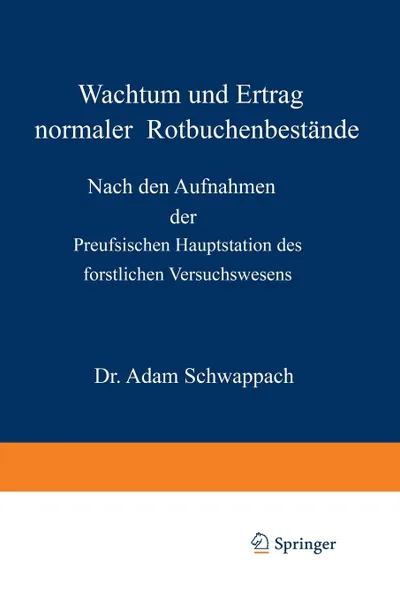 Wachtum und Ertrag normaler Rotbuchenbestände

Nach den Aufnahmen der Preufsischen Hauptstation des forstlichen Versuchswesens

Dr. Adam Schwappach

Springer